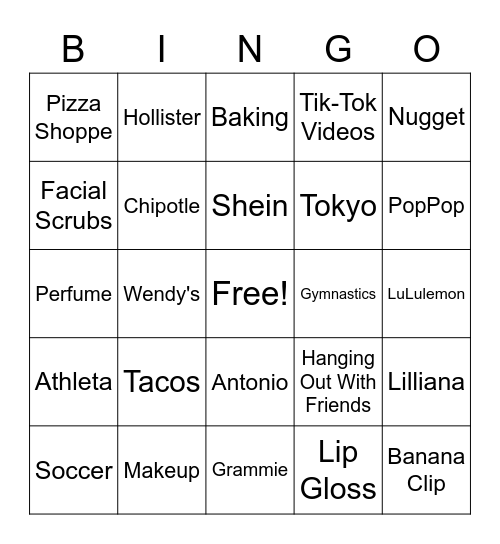 | B | I | N | G | O |
|---|---|---|---|---|
| Pizza Shoppe | Hollister | Baking | Tik-Tok Videos | Nugget |
| Facial Scrubs | Chipotle | Shein | Tokyo | PopPop |
| Perfume | Wendy's | Free! | Gymnastics | LuLulemon |
| Athleta | Tacos | Antonio | Hanging Out With Friends | Lilliana |
| Soccer | Makeup | Grammie | Lip Gloss | Banana Clip |